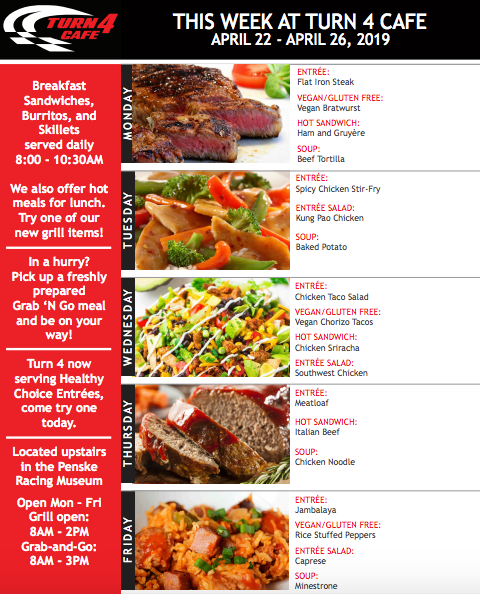 TURN 4 CAFE

THIS WEEK AT TURN 4 CAFE
APRIL 22 - APRIL 26, 2019

Breakfast Sandwiches, Burritos, and Skillets served daily 8:00 - 10:30AM

We also offer hot meals for lunch. Try one of our new grill items!

In a hurry? Pick up a freshly prepared Grab 'N Go meal and be on your way!

Turn 4 now serving Healthy Choice Entrées, come try one today.

Located upstairs in the Penske Racing Museum

Open Mon - Fri
Grill open:
8AM - 2PM
Grab-and-Go:
8AM - 3PM

MONDAY
ENTRÉE:
Flat Iron Steak
VEGAN/GLUTEN FREE:
Vegan Bratwurst
HOT SANDWICH:
Ham and Gruyère
SOUP:
Beef Tortilla

TUESDAY
ENTRÉE:
Spicy Chicken Stir-Fry
ENTRÉE SALAD:
Kung Pao Chicken
SOUP:
Baked Potato

WEDNESDAY
ENTRÉE:
Chicken Taco Salad
VEGAN/GLUTEN FREE:
Vegan Chorizo Tacos
HOT SANDWICH:
Chicken Sriracha
ENTRÉE SALAD:
Southwest Chicken

THURSDAY
ENTRÉE:
Meatloaf
HOT SANDWICH:
Italian Beef
SOUP:
Chicken Noodle

FRIDAY
ENTRÉE:
Jambalaya
VEGAN/GLUTEN FREE:
Rice Stuffed Peppers
ENTRÉE SALAD:
Caprese
SOUP:
Minestrone